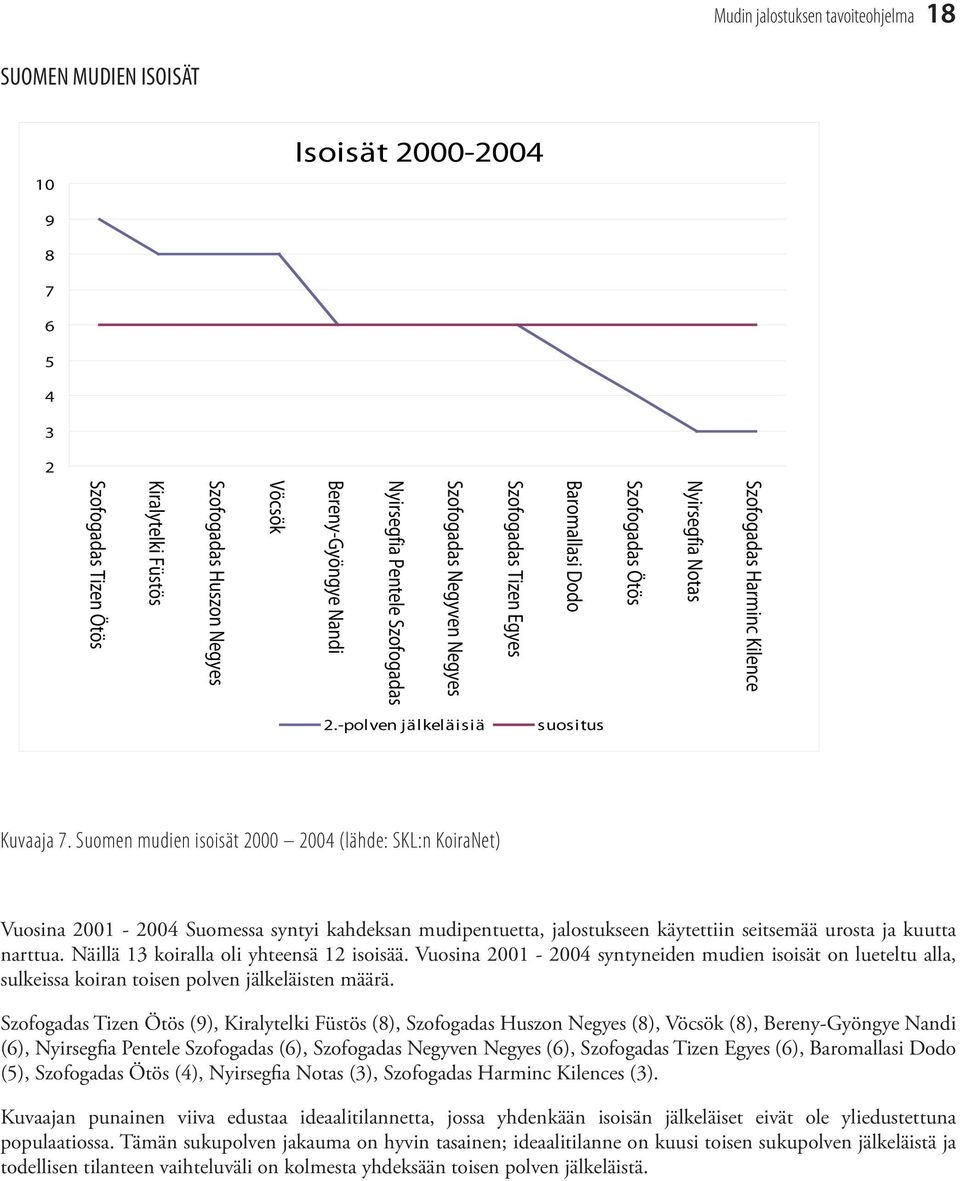 Mudin jalostuksen tavoiteohjelma 18

SUOMEN MUDIEN ISOISÄT

Isoisät 2000-2004

10
9
8
7
6
5
4
3
2

Szofogadas Tizen Ötös
Kiralytelki Füstös
Szofogadas Huszon Negyes
Vöcsök
Bereny-Gyöngye Nandi
Nyirsegfia Pentele Szofogadas
Szofogadas Negyven Negyes
Szofogadas Tizen Egyes
Baromallasi Dodo
Szofogadas Ötös
Nyirsegfia Notas
Szofogadas Harminc Kilence

2.-polven jälkeläisiä
suositus

Kuvaaja 7. Suomen mudien isoisät 2000 – 2004 (lähde: SKL:n KoiraNet)

Vuosina 2001 - 2004 Suomessa syntyi kahdeksan mudipentuetta, jalostukseen käytettiin seitsemää urosta ja kuutta narttua. Näillä 13 koiralla oli yhteensä 12 isoisää. Vuosina 2001 - 2004 syntyneiden mudien isoisät on lueteltu alla, sulkeissa koiran toisen polven jälkeläisten määrä.

Szofogadas Tizen Ötös (9), Kiralytelki Füstös (8), Szofogadas Huszon Negyes (8), Vöcsök (8), Bereny-Gyöngye Nandi (6), Nyirsegfia Pentele Szofogadas (6), Szofogadas Negyven Negyes (6), Szofogadas Tizen Egyes (6), Baromallasi Dodo (5), Szofogadas Ötös (4), Nyirsegfia Notas (3), Szofogadas Harminc Kilences (3).

Kuvaajan punainen viiva edustaa ideaalitilannetta, jossa yhdenkään isoisän jälkeläiset eivät ole yliedustettuna populaatiossa. Tämän sukupolven jakauma on hyvin tasainen; ideaalitilanne on kuusi toisen sukupolven jälkeläistä ja todellisen tilanteen vaihteluväli on kolmesta yhdeksään toisen polven jälkeläistä.